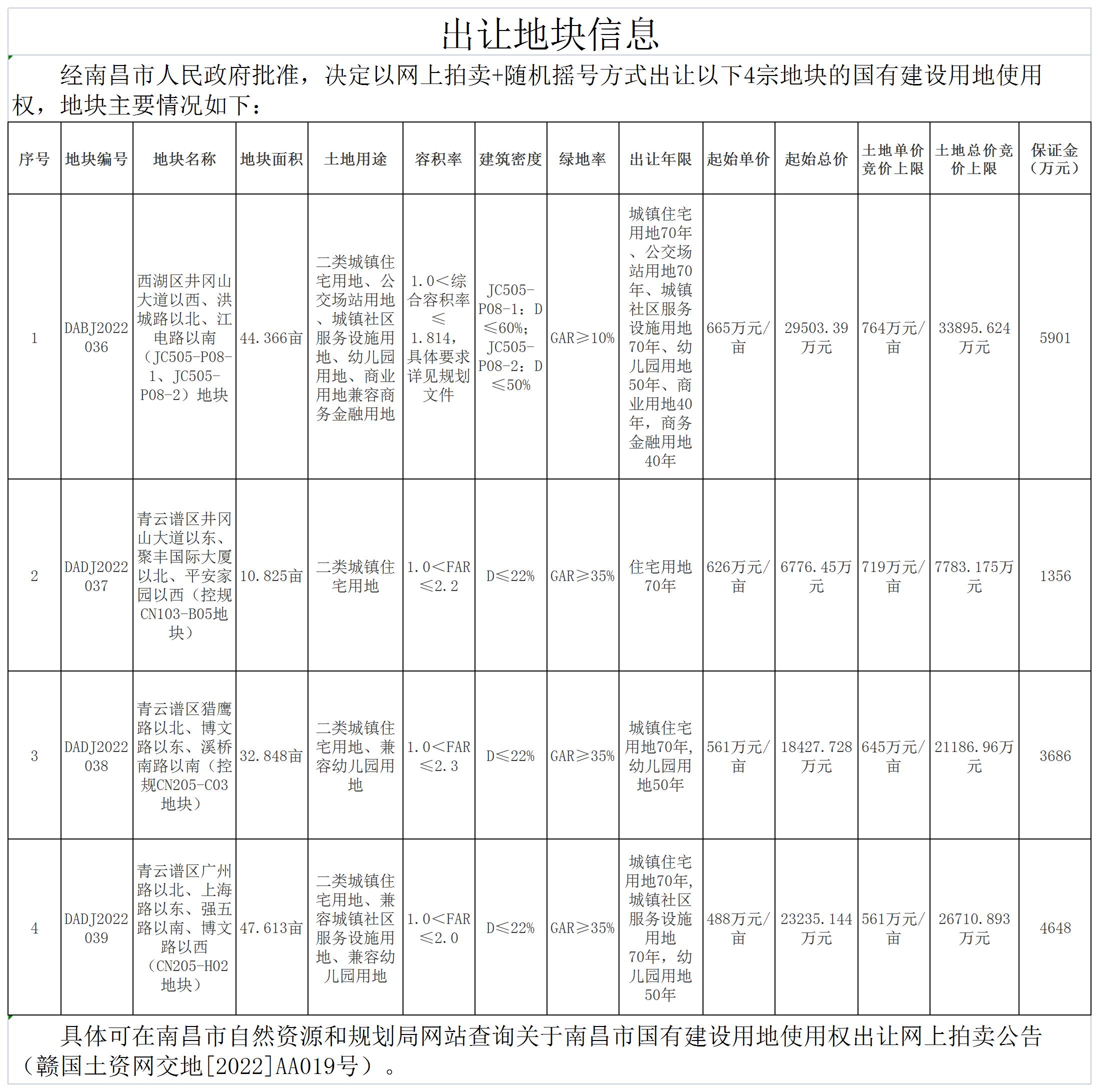 出让地块信息

经南昌市人民政府批准，决定以网上拍卖+随机摇号方式出让以下4宗地块的国有建设用地使用权，地块主要情况如下：

| 序号 | 地块编号 | 地块名称 | 地块面积 | 土地用途 | 容积率 | 建筑密度 | 绿地率 | 出让年限 | 起始单价 | 起始总价 | 土地单价竞价上限 | 土地总价竞价上限 | 保证金（万元） |
|---|---|---|---|---|---|---|---|---|---|---|---|---|---|
| 1 | DABJ2022036 | 西湖区井冈山大道以西、洪城路以北、江电路以南（JC505-P08-1、JC505-P08-2）地块 | 44.366亩 | 二类城镇住宅用地、公交场站用地、城镇社区服务设施用地、幼儿园用地、商业用地兼容商务金融用地 | 1.0<综合容积率≤1.814，具体要求详见规划文件 | JC505-P08-1：D≤60%；JC505-P08-2：D≤50% | GAR≥10% | 城镇住宅用地70年、公交场站用地70年、城镇社区服务设施用地70年、幼儿园用地50年、商业用地40年，商务金融用地40年 | 665万元/亩 | 29503.39万元 | 764万元/亩 | 33895.624万元 | 5901 |
| 2 | DADJ2022037 | 青云谱区井冈山大道以东、聚丰国际大厦以北、平安家园以西（控规CN103-B05地块） | 10.825亩 | 二类城镇住宅用地 | 1.0<FAR≤2.2 | D≤22% | GAR≥35% | 住宅用地70年 | 626万元/亩 | 6776.45万元 | 719万元/亩 | 7783.175万元 | 1356 |
| 3 | DADJ2022038 | 青云谱区猎鹰路以北、博文路以东、溪桥南路以南（控规CN205-C03地块） | 32.848亩 | 二类城镇住宅用地、兼容幼儿园用地 | 1.0<FAR≤2.3 | D≤22% | GAR≥35% | 城镇住宅用地70年，幼儿园用地50年 | 561万元/亩 | 18427.728万元 | 645万元/亩 | 21186.96万元 | 3686 |
| 4 | DADJ2022039 | 青云谱区广州路以北、上海路以东、强五路以南、博文路以西（CN205-H02地块） | 47.613亩 | 二类城镇住宅用地、兼容城镇社区服务设施用地、兼容幼儿园用地 | 1.0<FAR≤2.0 | D≤22% | GAR≥35% | 城镇住宅用地70年，城镇社区服务设施用地70年，幼儿园用地50年 | 488万元/亩 | 23235.144万元 | 561万元/亩 | 26710.893万元 | 4648 |

具体可在南昌市自然资源和规划局网站查询关于南昌市国有建设用地使用权出让网上拍卖公告（赣国土资网交地[2022]AA019号）。